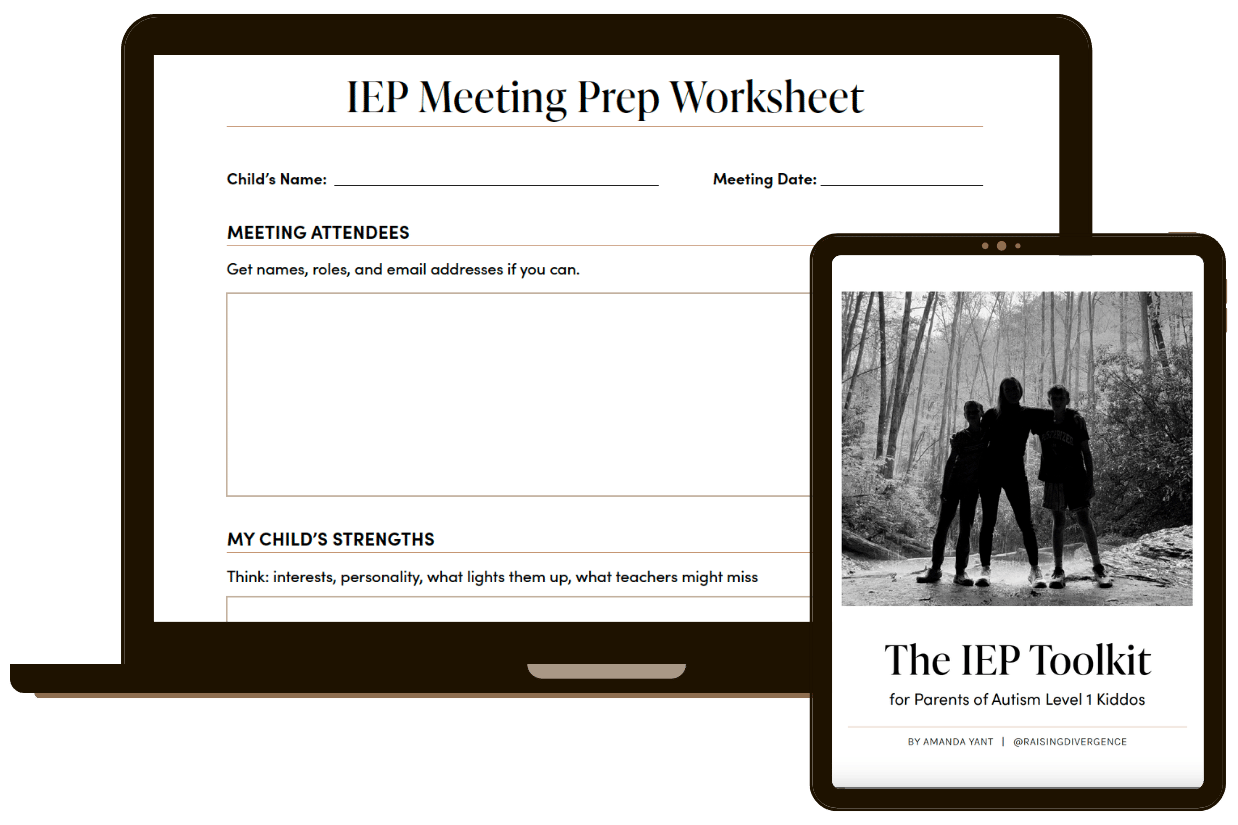 IEP Meeting Prep Worksheet

Child's Name: ____ Meeting Date: ____

MEETING ATTENDEES

Get names, roles, and email addresses if you can.

MY CHILD'S STRENGTHS

Think: interests, personality, what lights them up, what teachers might miss

The IEP Toolkit

for Parents of Autism Level 1 Kiddos

BY AMANDA YANT | @RAISINGDIVERGENCE